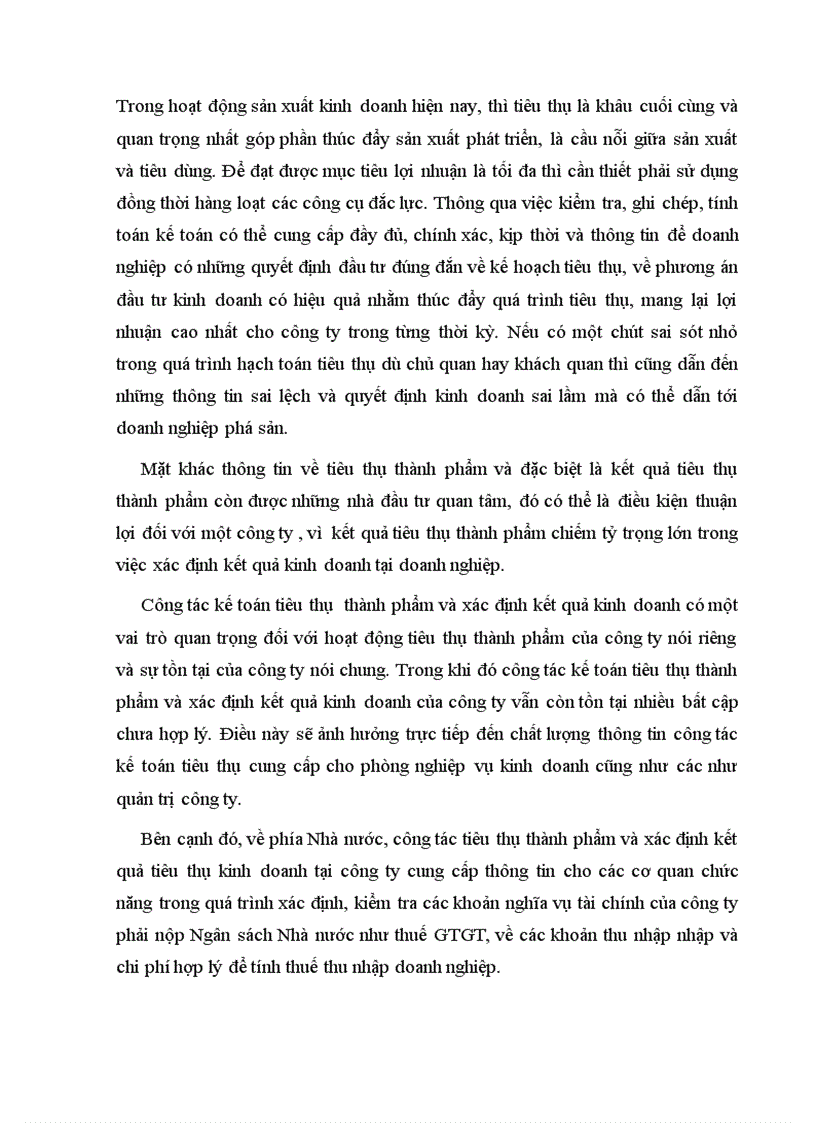 Trong hoạt động sản xuất kinh doanh hiện nay, thì tiêu thụ là khâu cuối cùng và quan trọng nhất góp phần thúc đẩy sản xuất phát triển, là cầu nối giữa sản xuất và tiêu dùng. Để đạt được mục tiêu lợi nhuận là tối đa thì cần thiết phải sử dụng đồng thời hàng loạt các công cụ đắc lực. Thông qua việc kiểm tra, ghi chép, tính toán kế toán có thể cung cấp đầy đủ, chính xác, kịp thời và thông tin để doanh nghiệp có những quyết định đầu tư đúng đắn về kế hoạch tiêu thụ, về phương án đầu tư kinh doanh có hiệu quả nhằm thúc đẩy quá trình tiêu thụ, mang lại lợi nhuận cao nhất cho công ty trong từng thời kỳ. Nếu có một chút sai sót nhỏ trong quá trình hạch toán tiêu thụ dù chủ quan hay khách quan thì cũng dẫn đến những thông tin sai lệch và quyết định kinh doanh sai lầm mà có thể dẫn tới doanh nghiệp phá sản.

Mặt khác thông tin về tiêu thụ thành phẩm và đặc biệt là kết quả tiêu thụ thành phẩm còn được những nhà đầu tư quan tâm, đó có thể là điều kiện thuận lợi đối với một công ty , vì kết quả tiêu thụ thành phẩm chiếm tỷ trọng lớn trong việc xác định kết quả kinh doanh tại doanh nghiệp.

Công tác kế toán tiêu thụ thành phẩm và xác định kết quả kinh doanh có một vai trò quan trọng đối với hoạt động tiêu thụ thành phẩm của công ty nói riêng và sự tồn tại của công ty nói chung. Trong khi đó công tác kế toán tiêu thụ thành phẩm và xác định kết quả kinh doanh của công ty vẫn còn tồn tại nhiều bất cập chưa hợp lý. Điều này sẽ ảnh hưởng trực tiếp đến chất lượng thông tin công tác kế toán tiêu thụ cung cấp cho phòng nghiệp vụ kinh doanh cũng như các như quản trị công ty.

Bên cạnh đó, về phía Nhà nước, công tác tiêu thụ thành phẩm và xác định kết quả tiêu thụ kinh doanh tại công ty cung cấp thông tin cho các cơ quan chức năng trong quá trình xác định, kiểm tra các khoản nghĩa vụ tài chính của công ty phải nộp Ngân sách Nhà nước như thuế GTGT, về các khoản thu nhập nhập và chi phí hợp lý để tính thuế thu nhập doanh nghiệp.